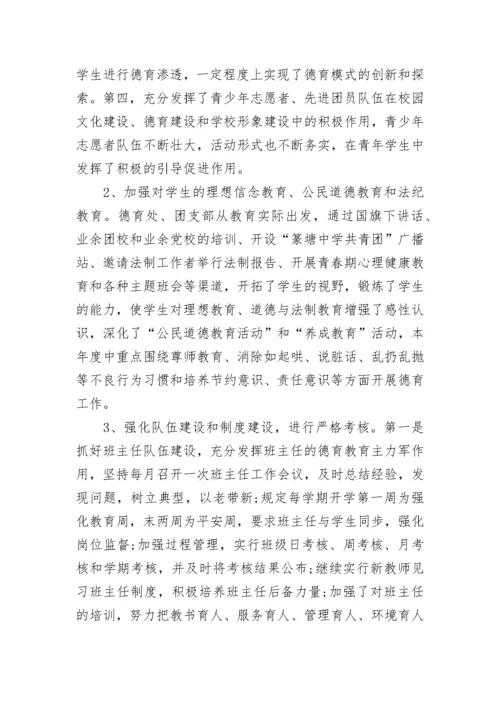 学生进行德育渗透，一定程度上实现了德育模式的创新和探索。第四，充分发挥了青少年志愿者、先进团员队伍在校园文化建设、德育建设和学校形象建设中的积极作用，青少年志愿者队伍不断壮大，活动形式也不断务实，在青年学生中发挥了积极的引导促进作用。

2、加强对学生的理想信念教育、公民道德教育和法纪教育。德育处、团支部从教育实际出发，通过国旗下讲话、业余团校和业余党校的培训、开设“篆塘中学共青团”广播站、邀请法制工作者举行法制报告、开展青春期心理健康教育和各种主题班会等渠道，开拓了学生的视野，锻炼了学生的能力，使学生对理想教育、道德与法制教育增强了感性认识，深化了“公民道德教育活动”和“养成教育”活动，本年度中重点围绕尊师教育、消除如起哄、说脏话、乱扔乱抛等不良行为习惯和培养节约意识、责任意识等方面开展德育工作。

3、强化队伍建设和制度建设，进行严格考核。第一是抓好班主任队伍建设，充分发挥班主任的德育教育主力军作用，坚持每月召开一次班主任工作会议，及时总结经验，发现问题，树立典型，以老带新;规定每学期开学第一周为强化教育周，末两周为平安周，要求班主任与学生同步，强化岗位监督;加强过程管理，实行班级日考核、周考核、月考核和学期考核，并及时将考核结果公布;继续实行新教师见习班主任制度，积极培养班主任后备力量;加强了对班主任的培训，努力把教书育人、服务育人、管理育人、环境育人